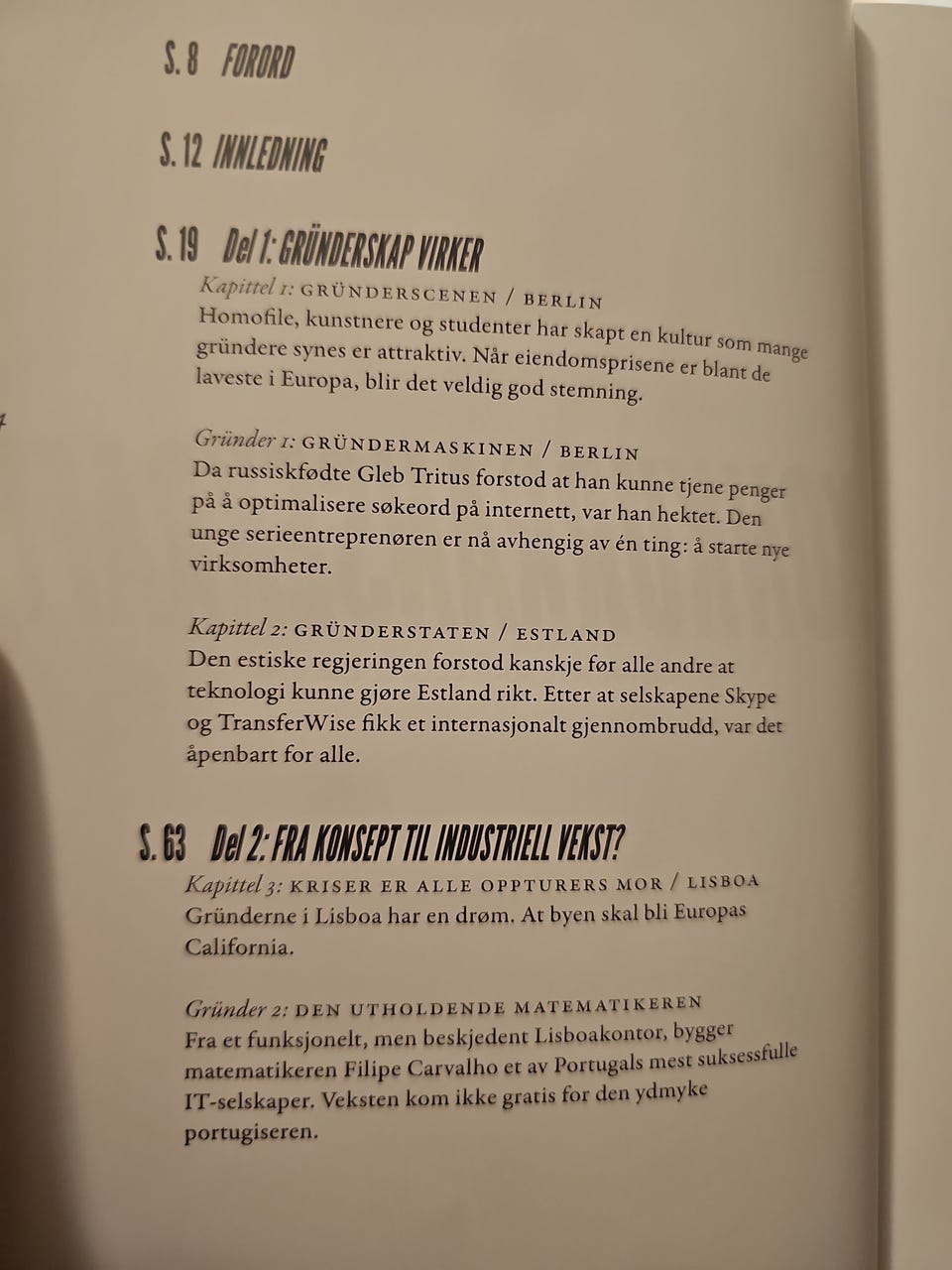 S. 8 FORORD

S. 12 INNLEDNING

S. 19 Del 1: GRÜNDERSKAP VIRKER

Kapittel 1: GRÜNDERSCENEN / BERLIN
Homofile, kunstnere og studenter har skapt en kultur som mange gründere synes er attraktiv. Når eiendomsprisene er blant de laveste i Europa, blir det veldig god stemning.

Gründer 1: GRÜNDERMASKINEN / BERLIN
Da russiskfødte Gleb Tritus forstod at han kunne tjene penger på å optimalisere søkeord på internett, var han hektet. Den unge serieentreprenøren er nå avhengig av én ting: å starte nye virksomheter.

Kapittel 2: GRÜNDERSTATEN / ESTLAND
Den estiske regjeringen forstod kanskje før alle andre at teknologi kunne gjøre Estland rikt. Etter at selskapene Skype og TransferWise fikk et internasjonalt gjennombrudd, var det åpenbart for alle.

S. 63 Del 2: FRA KONSEPT TIL INDUSTRIELL VEKST?

Kapittel 3: KRISER ER ALLE OPPTURERS MOR / LISBOA
Gründerne i Lisboa har en drøm. At byen skal bli Europas California.

Gründer 2: DEN UTHOLDENDE MATEMATIKEREN
Fra et funksjonelt, men beskjedent Lisboakontor, bygger matematikeren Filipe Carvalho et av Portugals mest suksessfulle IT-selskaper. Veksten kom ikke gratis for den ydmyke portugiseren.